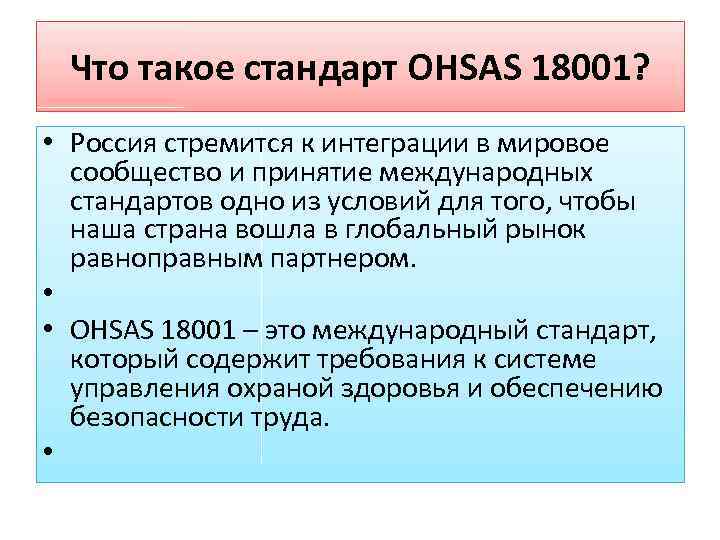 Что такое стандарт OHSAS 18001?

• Россия стремится к интеграции в мировое сообщество и принятие международных стандартов одно из условий для того, чтобы наша страна вошла в глобальный рынок равноправным партнером.

•

• OHSAS 18001 – это международный стандарт, который содержит требования к системе управления охраной здоровья и обеспечению безопасности труда.

•